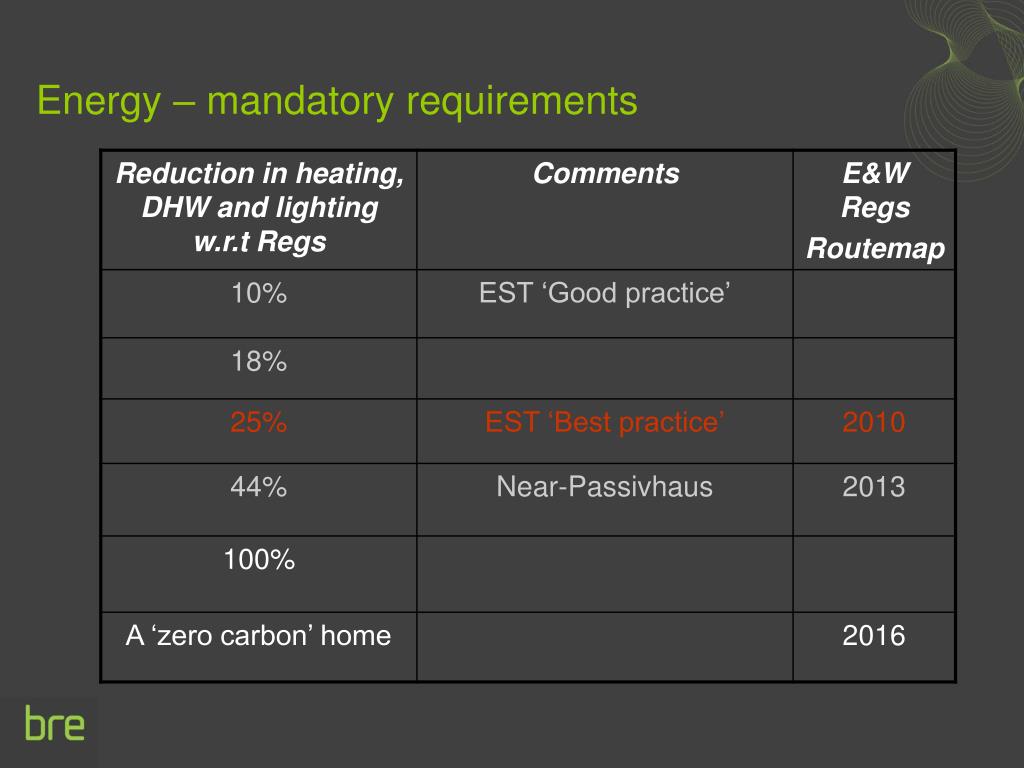 Energy – mandatory requirements

| Reduction in heating, DHW and lighting w.r.t Regs | Comments | E&W Regs Routemap |
|---|---|---|
| 10% | EST ‘Good practice’ | |
| 18% | | |
| 25% | EST ‘Best practice’ | 2010 |
| 44% | Near-Passivhaus | 2013 |
| 100% | | |
| A ‘zero carbon’ home | | 2016 |

bre